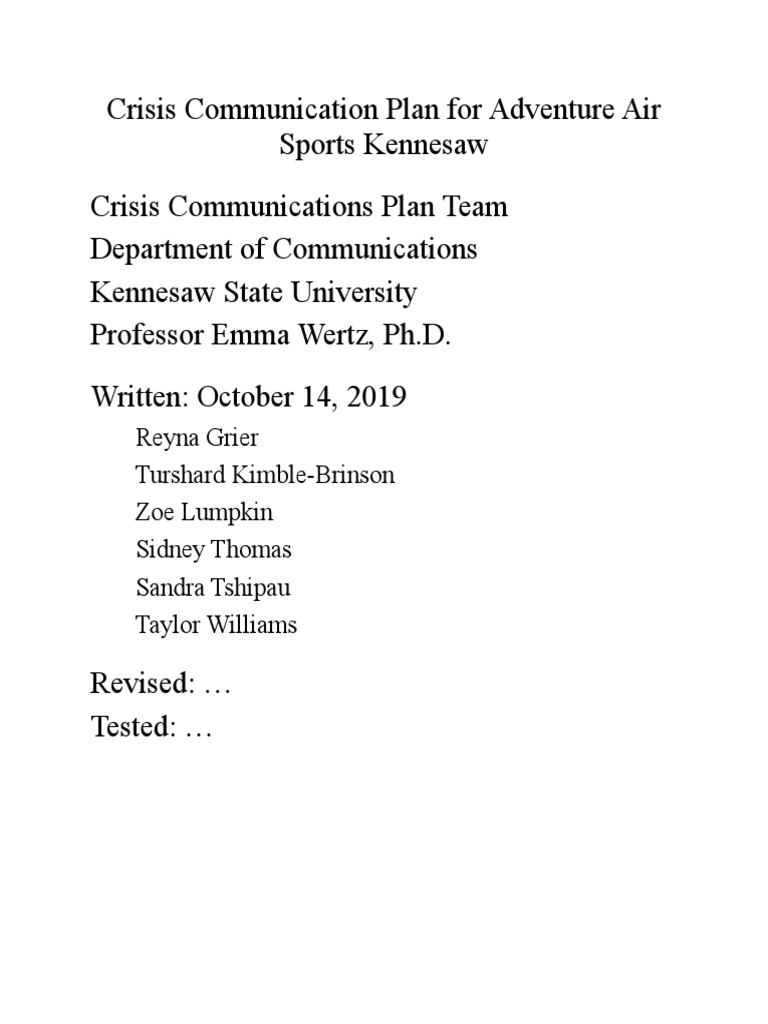 Crisis Communication Plan for Adventure Air Sports Kennesaw

Crisis Communications Plan Team
Department of Communications
Kennesaw State University
Professor Emma Wertz, Ph.D.

Written: October 14, 2019

Reyna Grier
Turshard Kimble-Brinson
Zoe Lumpkin
Sidney Thomas
Sandra Tshipau
Taylor Williams

Revised: …
Tested: …